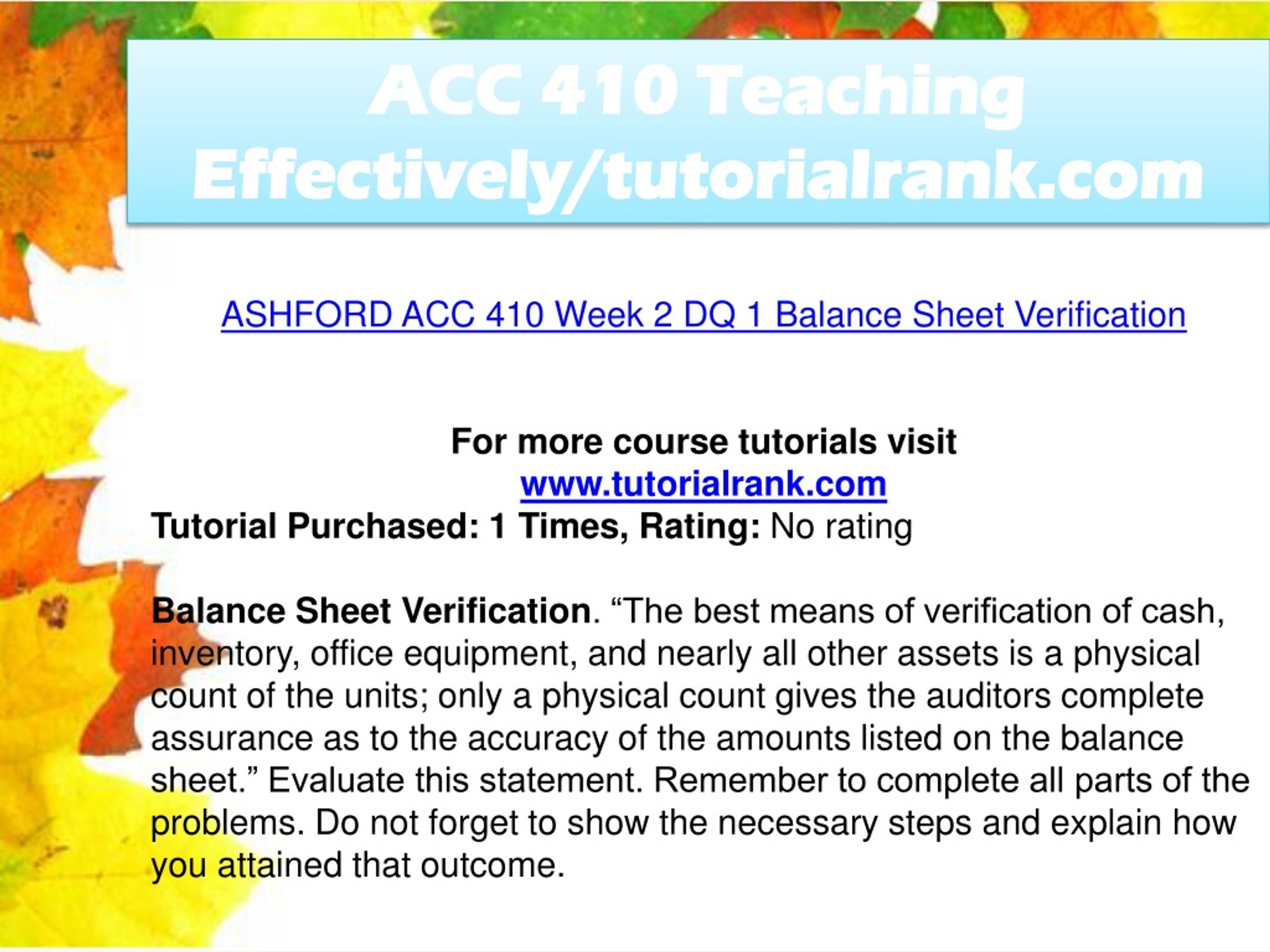 ACC 410 Teaching Effectively/tutorialrank.com

ASHFORD ACC 410 Week 2 DQ 1 Balance Sheet Verification

For more course tutorials visit
www.tutorialrank.com
Tutorial Purchased: 1 Times, Rating: No rating

Balance Sheet Verification. “The best means of verification of cash, inventory, office equipment, and nearly all other assets is a physical count of the units; only a physical count gives the auditors complete assurance as to the accuracy of the amounts listed on the balance sheet.” Evaluate this statement. Remember to complete all parts of the problems. Do not forget to show the necessary steps and explain how you attained that outcome.